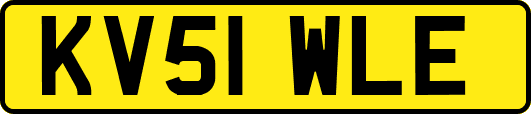 KV51 WLE